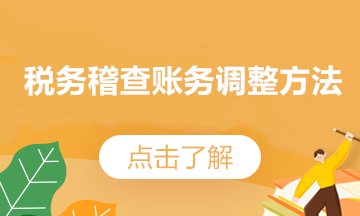 税务稽查账务调整方法

点击了解